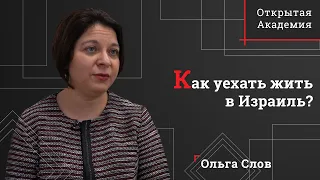 Открытая Академия

Как уехать жить в Израиль?

Ольга Слов